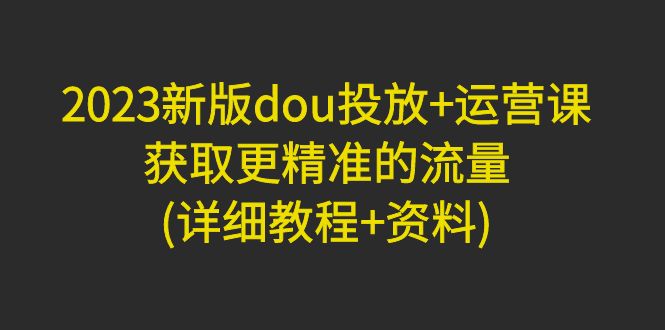 2023新版dou投放+运营课
获取更精准的流量
(详细教程+资料)